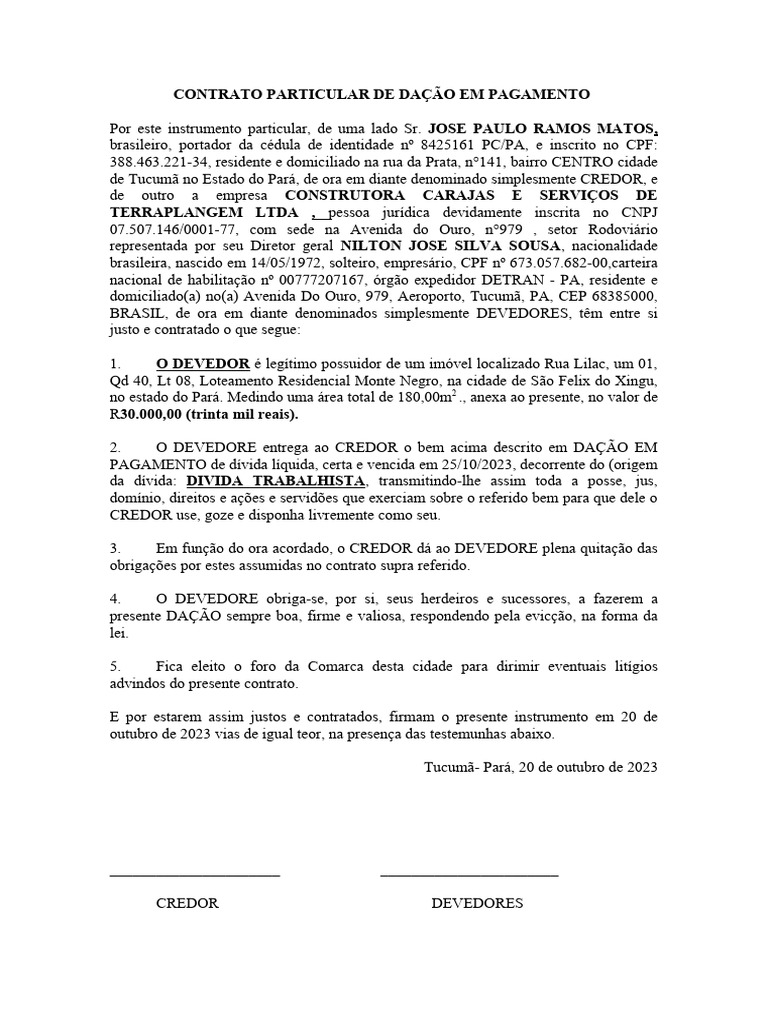 CONTRATO PARTICULAR DE DAÇÃO EM PAGAMENTO

Por este instrumento particular, de uma lado Sr. JOSE PAULO RAMOS MATOS, brasileiro, portador da cédula de identidade nº 8425161 PC/PA, e inscrito no CPF: 388.463.221-34, residente e domiciliado na rua da Prata, n°141, bairro CENTRO cidade de Tucumã no Estado do Pará, de ora em diante denominado simplesmente CREDOR, e de outro a empresa CONSTRUTORA CARAJAS E SERVIÇOS DE TERRAPLANGEM LTDA , pessoa jurídica devidamente inscrita no CNPJ 07.507.146/0001-77, com sede na Avenida do Ouro, n°979 , setor Rodoviário representada por seu Diretor geral NILTON JOSE SILVA SOUSA, nacionalidade brasileira, nascido em 14/05/1972, solteiro, empresário, CPF nº 673.057.682-00,carteira nacional de habilitação nº 00777207167, órgão expedidor DETRAN - PA, residente e domiciliado(a) no(a) Avenida Do Ouro, 979, Aeroporto, Tucumã, PA, CEP 68385000, BRASIL, de ora em diante denominados simplesmente DEVEDORES, têm entre si justo e contratado o que segue:

1. O DEVEDOR é legítimo possuidor de um imóvel localizado Rua Lilac, um 01, Qd 40, Lt 08, Loteamento Residencial Monte Negro, na cidade de São Felix do Xingu, no estado do Pará. Medindo uma área total de 180,00m$^2$., anexa ao presente, no valor de R30.000,00 (trinta mil reais).

2. O DEVEDORE entrega ao CREDOR o bem acima descrito em DAÇÃO EM PAGAMENTO de dívida líquida, certa e vencida em 25/10/2023, decorrente do (origem da dívida: DIVIDA TRABALHISTA, transmitindo-lhe assim toda a posse, jus, domínio, direitos e ações e servidões que exerciam sobre o referido bem para que dele o CREDOR use, goze e disponha livremente como seu.

3. Em função do ora acordado, o CREDOR dá ao DEVEDORE plena quitação das obrigações por estes assumidas no contrato supra referido.

4. O DEVEDORE obriga-se, por si, seus herdeiros e sucessores, a fazerem a presente DAÇÃO sempre boa, firme e valiosa, respondendo pela evicção, na forma da lei.

5. Fica eleito o foro da Comarca desta cidade para dirimir eventuais litígios advindos do presente contrato.

E por estarem assim justos e contratados, firmam o presente instrumento em 20 de outubro de 2023 vias de igual teor, na presença das testemunhas abaixo.

Tucumã- Pará, 20 de outubro de 2023

CREDOR

DEVEDORES